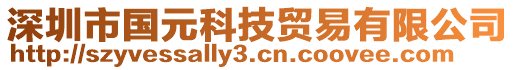 深圳市国元科技贸易有限公司
http://szyvessally3.cn.coovee.com